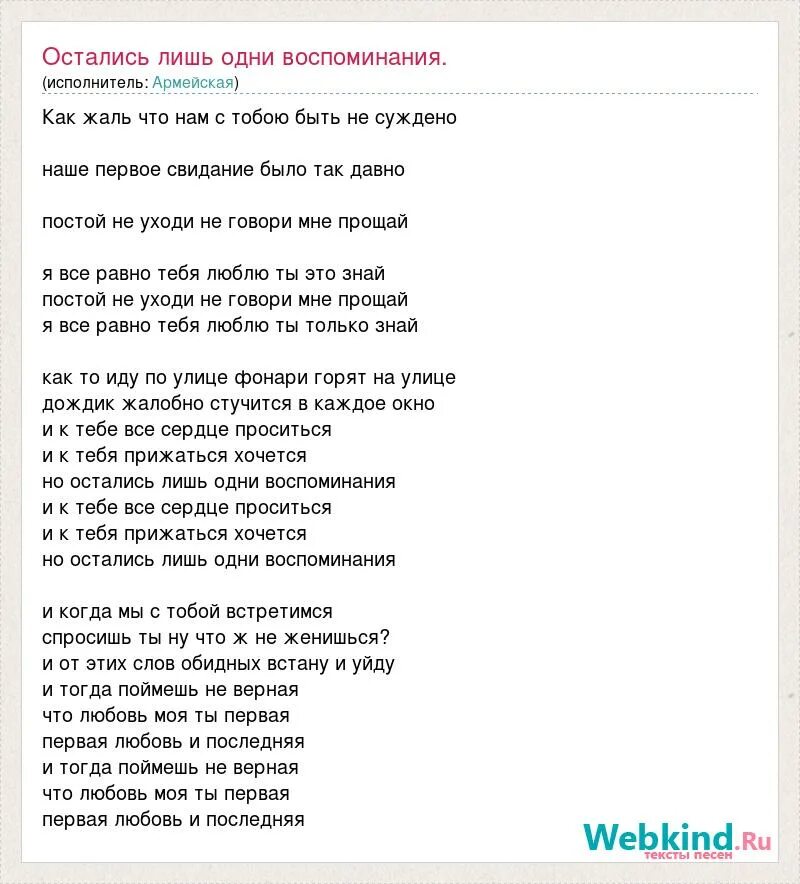 Остались лишь одни воспоминания.
(исполнитель: Армейская)

Как жаль что нам с тобою быть не суждено

наше первое свидание было так давно

постой не уходи не говори мне прощай

я все равно тебя люблю ты это знай
постой не уходи не говори мне прощай
я все равно тебя люблю ты только знай

как то иду по улице фонари горят на улице
дождик жалобно стучится в каждое окно
и к тебе все сердце проситься
и к тебя прижаться хочется
но остались лишь одни воспоминания
и к тебе все сердце проситься
и к тебя прижаться хочется
но остались лишь одни воспоминания

и когда мы с тобой встретимся
спросишь ты ну что ж не женишься?
и от этих слов обидных встану и уйду
и тогда поймешь не верная
что любовь моя ты первая
первая любовь и последняя
и тогда поймешь не верная
что любовь моя ты первая
первая любовь и последняя

Webkind.Ru
тексты песен